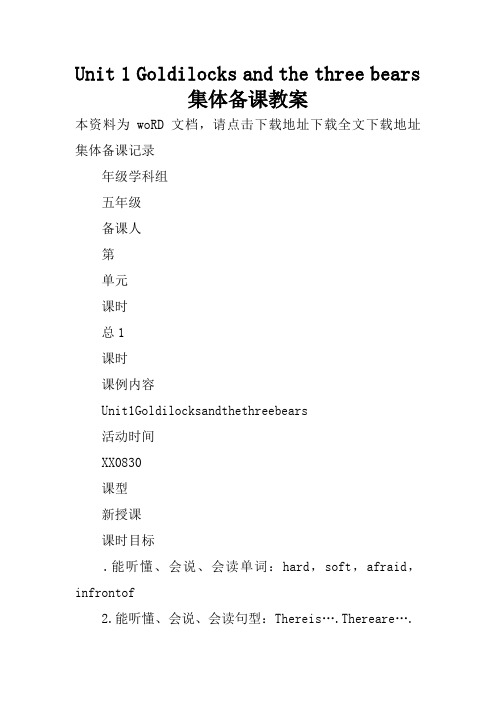 Unit 1 Goldilocks and the three bears
集体备课教案

本资料为 woRD 文档，请点击下载地址下载全文下载地址

集体备课记录

年级学科组

五年级

备课人

第

单元

课时

总 1

课时

课例内容

Unit1Goldilocksandthethreebears

活动时间

XX0830

课型

新授课

课时目标

.能听懂、会说、会读单词：hard，soft，afraid，infrontof

2.能听懂、会说、会读句型：Thereis….Thereare….